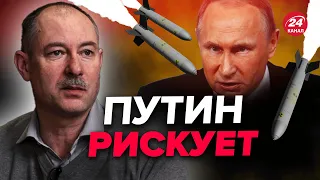 24 КАНАЛ

ПУТИН
РИСКУЕТ